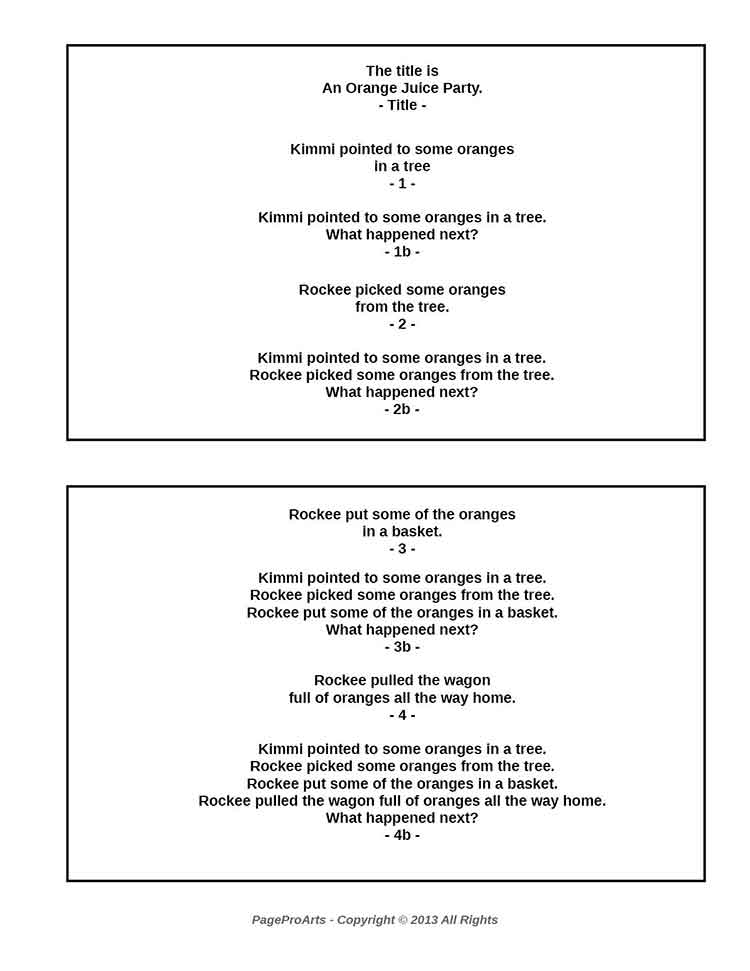 The title is
An Orange Juice Party.
- Title -

Kimmi pointed to some oranges
in a tree
- 1 -

Kimmi pointed to some oranges in a tree.
What happened next?
- 1b -

Rockee picked some oranges
from the tree.
- 2 -

Kimmi pointed to some oranges in a tree.
Rockee picked some oranges from the tree.
What happened next?
- 2b -

Rockee put some of the oranges
in a basket.
- 3 -

Kimmi pointed to some oranges in a tree.
Rockee picked some oranges from the tree.
Rockee put some of the oranges in a basket.
What happened next?
- 3b -

Rockee pulled the wagon
full of oranges all the way home.
- 4 -

Kimmi pointed to some oranges in a tree.
Rockee picked some oranges from the tree.
Rockee put some of the oranges in a basket.
Rockee pulled the wagon full of oranges all the way home.
What happened next?
- 4b -

PageProArts - Copyright © 2013 All Rights